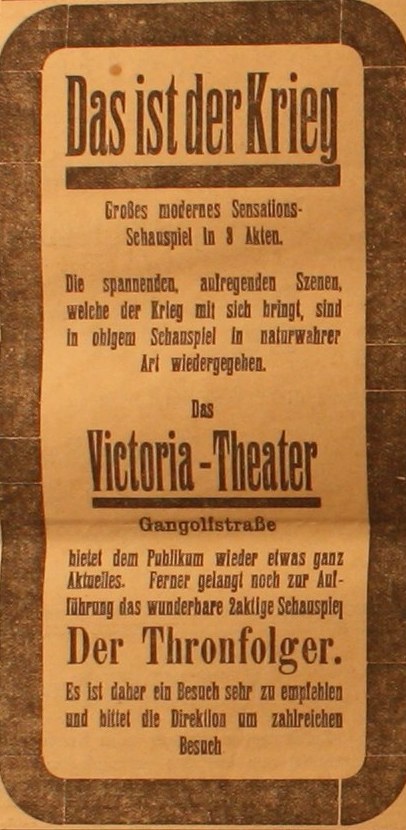 Das ist der Krieg

Großes modernes Sensations-Schauspiel in 3 Akten.

Die spannenden, aufregenden Szenen, welche der Krieg mit sich bringt, sind in obigem Schauspiel in naturwahrer Art wiedergegeben.

Das

Victoria-Theater

Gangolfstraße

bietet dem Publikum wieder etwas ganz Aktuelles. Ferner gelangt noch zur Aufführung das wunderbare 2aktige Schauspiel

Der Thronfolger.

Es ist daher ein Besuch sehr zu empfehlen und bittet die Direktion um zahlreichen Besuch